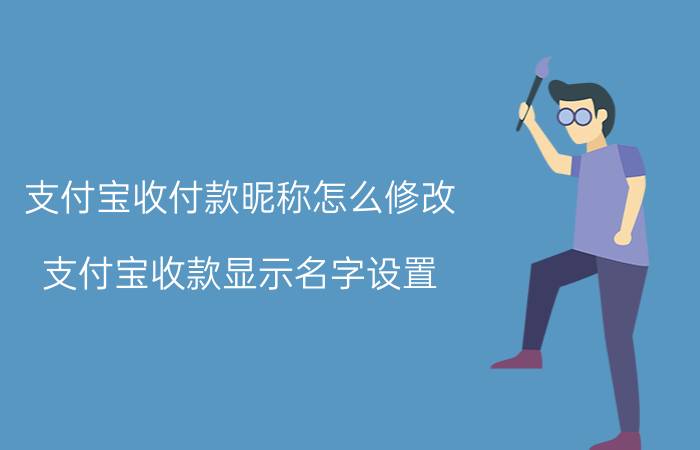 支付宝收付款昵称怎么修改

支付宝收款显示名字设置